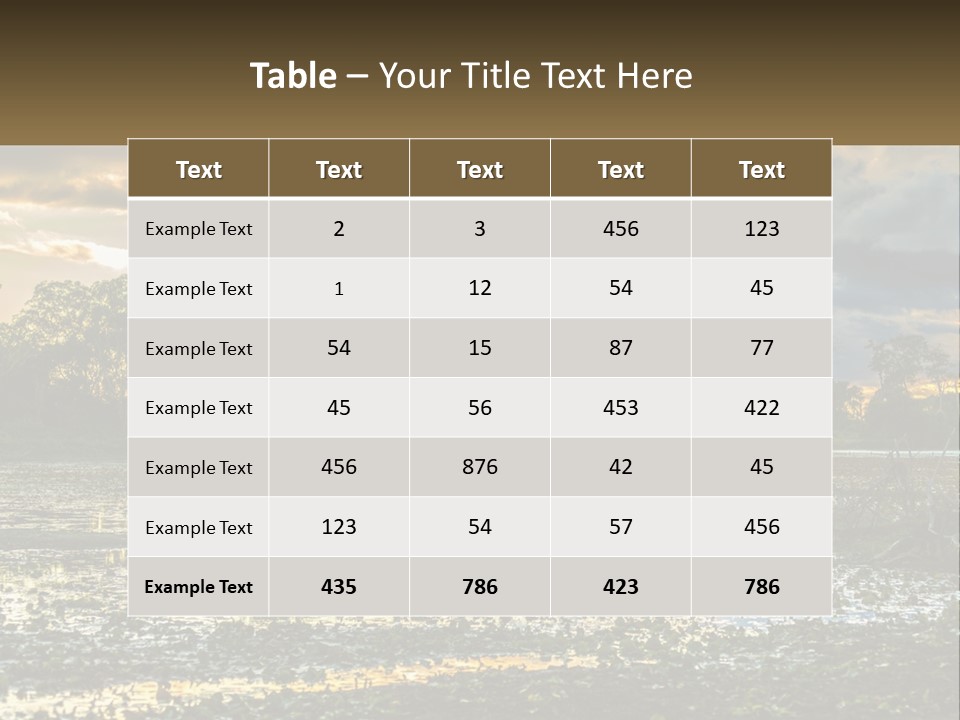 Table – Your Title Text Here

| Text | Text | Text | Text | Text |
|---|---|---|---|---|
| Example Text | 2 | 3 | 456 | 123 |
| Example Text | 1 | 12 | 54 | 45 |
| Example Text | 54 | 15 | 87 | 77 |
| Example Text | 45 | 56 | 453 | 422 |
| Example Text | 456 | 876 | 42 | 45 |
| Example Text | 123 | 54 | 57 | 456 |
| Example Text | 435 | 786 | 423 | 786 |